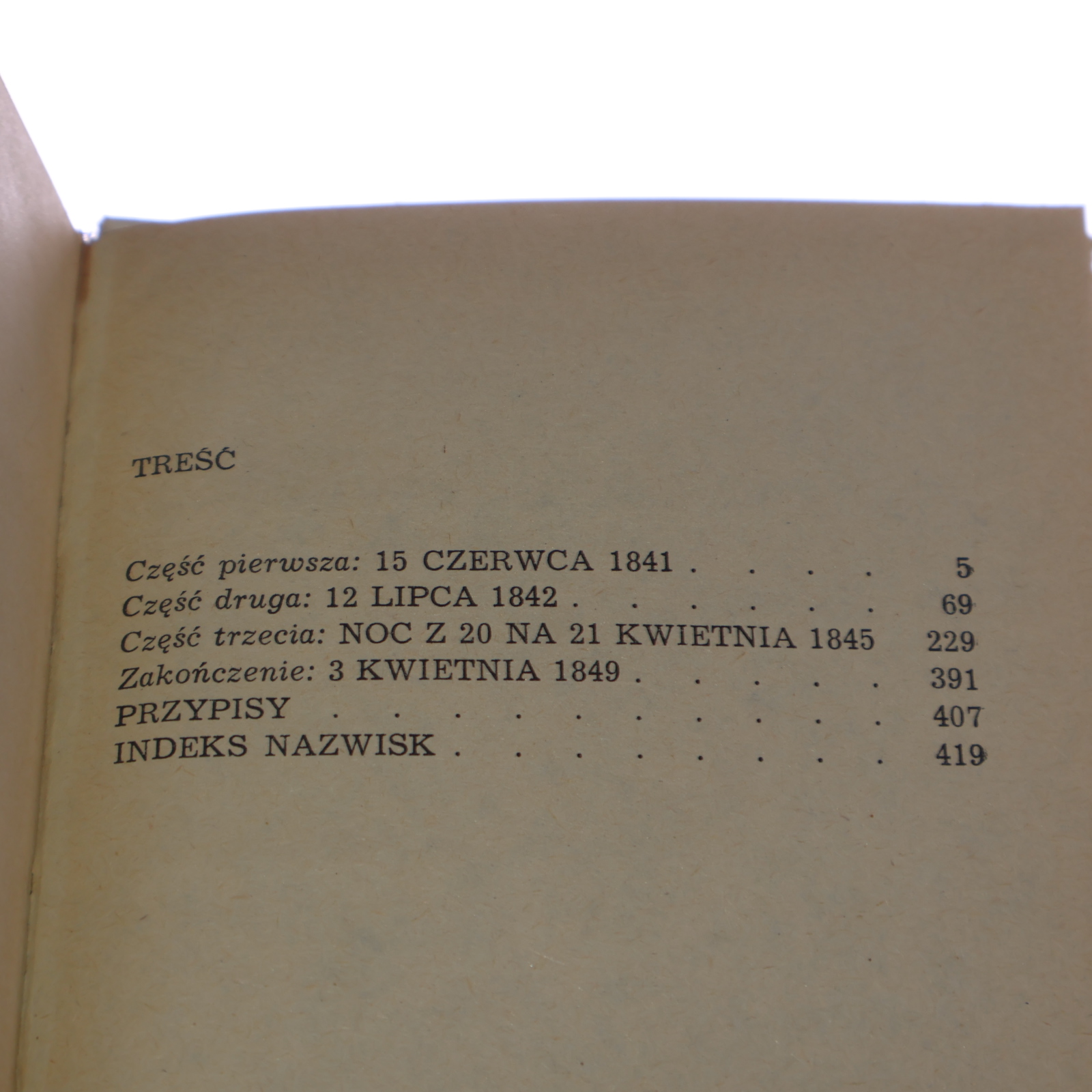 TREŚĆ

Część pierwsza: 15 CZERWCA 1841 5
Część druga: 12 LIPCA 1842 69
Część trzecia: NOC Z 20 NA 21 KWIETNIA 1845 229
Zakończenie: 3 KWIETNIA 1849 391
PRZYPISY 407
INDEKS NAZWISK 419